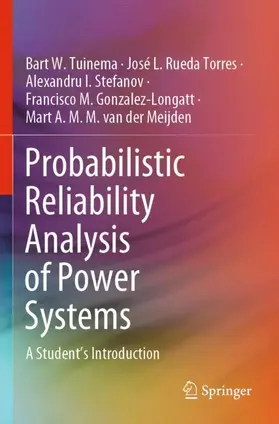 Bart W. Tuinema · José L. Rueda Torres · Alexandru I. Stefanov · Francisco M. Gonzalez-Longatt · Mart A. M. M. van der Meijden

Probabilistic Reliability Analysis of Power Systems

A Student's Introduction

Springer